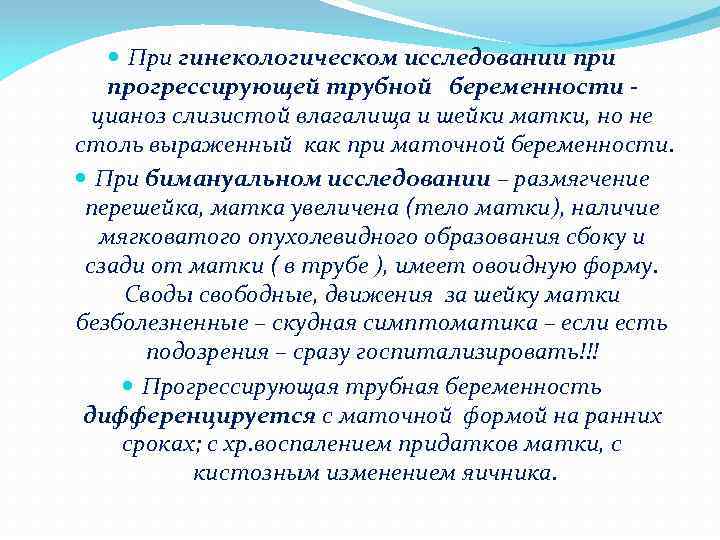 При гинекологическом исследовании при прогрессирующей трубной беременности - цианоз слизистой влагалища и шейки матки, но не столь выраженный как при маточной беременности.

При бимануальном исследовании – размягчение перешейка, матка увеличена (тело матки), наличие мягковатого опухолевидного образования сбоку и сзади от матки ( в трубе ), имеет овоидную форму. Своды свободные, движения за шейку матки безболезненные – скудная симптоматика – если есть подозрения – сразу госпитализировать!!!

Прогрессирующая трубная беременность дифференцируется с маточной формой на ранних сроках; с хр.воспалением придатков матки, с кистозным изменением яичника.